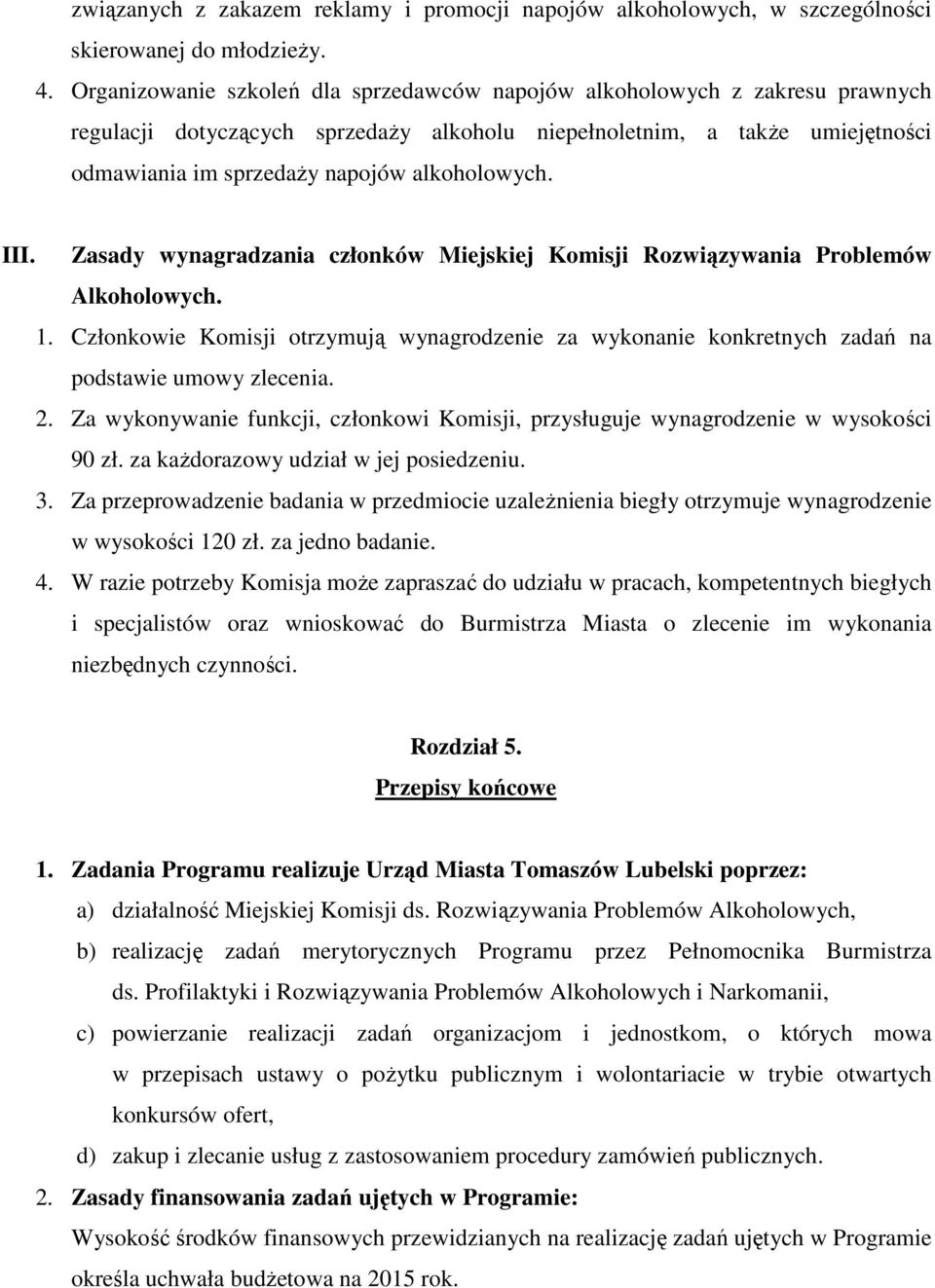 związanych z zakazem reklamy i promocji napojów alkoholowych, w szczególności skierowanej do młodzieży.

4. Organizowanie szkoleń dla sprzedawców napojów alkoholowych z zakresu prawnych regulacji dotyczących sprzedaży alkoholu niepełnoletnim, a także umiejętności odmawiania im sprzedaży napojów alkoholowych.

III. Zasady wynagradzania członków Miejskiej Komisji Rozwiązywania Problemów Alkoholowych.

1. Członkowie Komisji otrzymują wynagrodzenie za wykonanie konkretnych zadań na podstawie umowy zlecenia.

2. Za wykonywanie funkcji, członkowi Komisji, przysługuje wynagrodzenie w wysokości 90 zł. za każdorazowy udział w jej posiedzeniu.

3. Za przeprowadzenie badania w przedmiocie uzależnienia biegły otrzymuje wynagrodzenie w wysokości 120 zł. za jedno badanie.

4. W razie potrzeby Komisja może zapraszać do udziału w pracach, kompetentnych biegłych i specjalistów oraz wnioskować do Burmistrza Miasta o zlecenie im wykonania niezbędnych czynności.

Rozdział 5.
Przepisy końcowe

1. Zadania Programu realizuje Urząd Miasta Tomaszów Lubelski poprzez:

a) działalność Miejskiej Komisji ds. Rozwiązywania Problemów Alkoholowych,

b) realizację zadań merytorycznych Programu przez Pełnomocnika Burmistrza ds. Profilaktyki i Rozwiązywania Problemów Alkoholowych i Narkomanii,

c) powierzanie realizacji zadań organizacjom i jednostkom, o których mowa w przepisach ustawy o pożytku publicznym i wolontariacie w trybie otwartych konkursów ofert,

d) zakup i zlecanie usług z zastosowaniem procedury zamówień publicznych.

2. Zasady finansowania zadań ujętych w Programie:

Wysokość środków finansowych przewidzianych na realizację zadań ujętych w Programie określa uchwała budżetowa na 2015 rok.